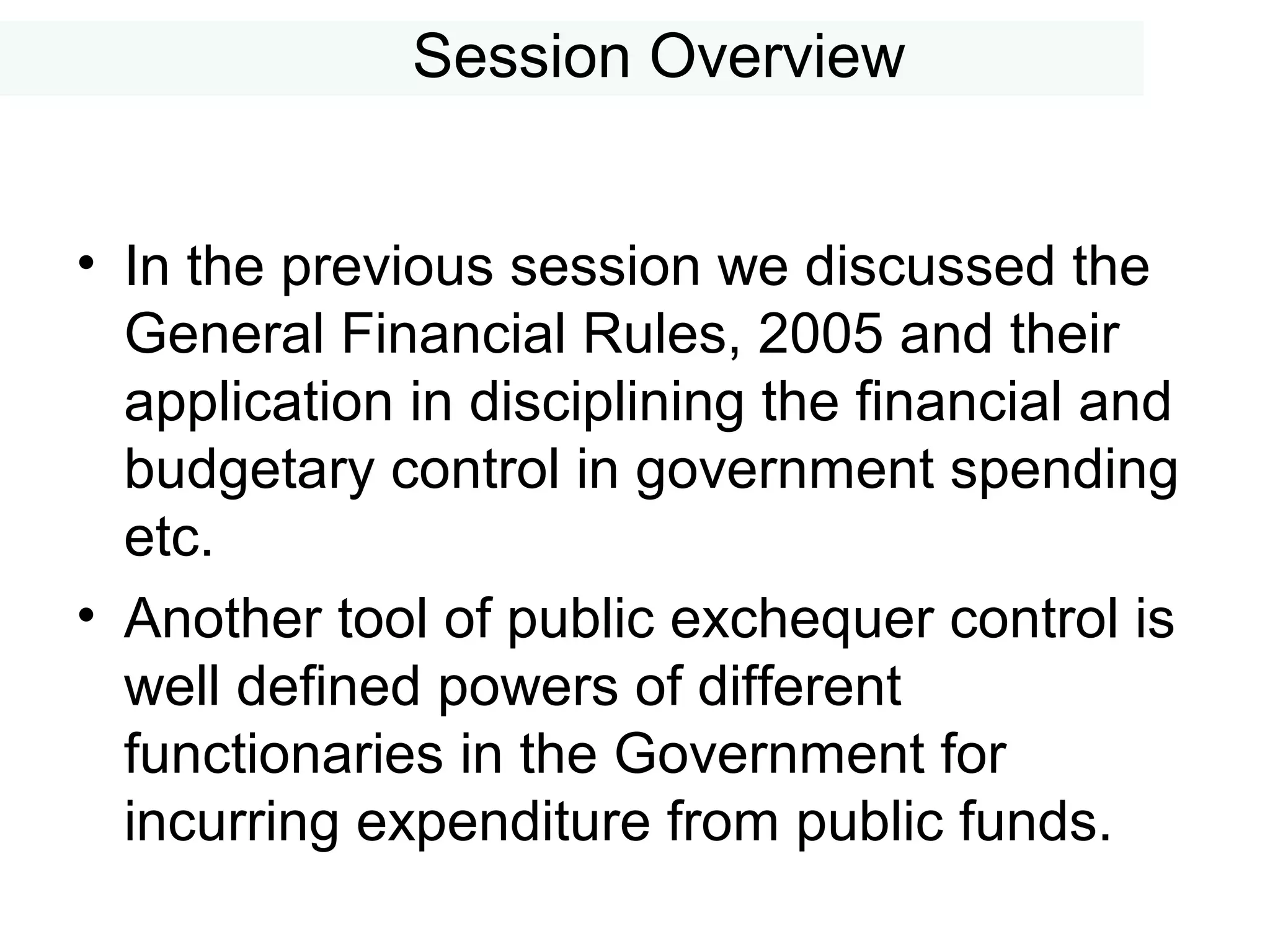 Session Overview

• In the previous session we discussed the General Financial Rules, 2005 and their application in disciplining the financial and budgetary control in government spending etc.

• Another tool of public exchequer control is well defined powers of different functionaries in the Government for incurring expenditure from public funds.